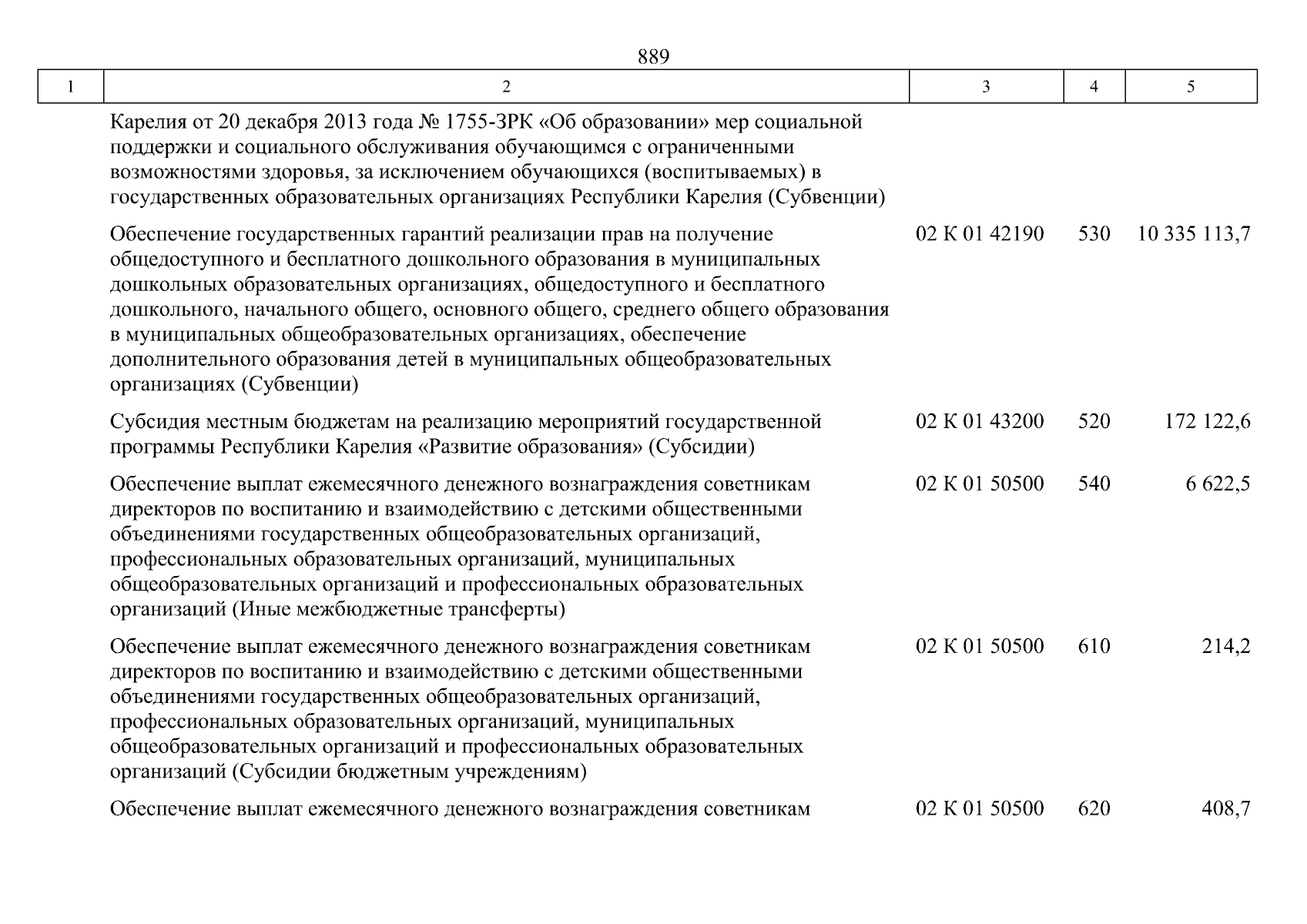 889

| 1 | 2 | 3 | 4 | 5 |
|---|---|---|---|---|
| | Карелия от 20 декабря 2013 года № 1755-ЗРК «Об образовании» мер социальной поддержки и социального обслуживания обучающимся с ограниченными возможностями здоровья, за исключением обучающихся (воспитываемых) в государственных образовательных организациях Республики Карелия (Субвенции) | | | |
| | Обеспечение государственных гарантий реализации прав на получение общедоступного и бесплатного дошкольного образования в муниципальных дошкольных образовательных организациях, общедоступного и бесплатного дошкольного, начального общего, основного общего, среднего общего образования в муниципальных общеобразовательных организациях, обеспечение дополнительного образования детей в муниципальных общеобразовательных организациях (Субвенции) | 02 К 01 42190 | 530 | 10 335 113,7 |
| | Субсидия местным бюджетам на реализацию мероприятий государственной программы Республики Карелия «Развитие образования» (Субсидии) | 02 К 01 43200 | 520 | 172 122,6 |
| | Обеспечение выплат ежемесячного денежного вознаграждения советникам директоров по воспитанию и взаимодействию с детскими общественными объединениями государственных общеобразовательных организаций, профессиональных образовательных организаций, муниципальных общеобразовательных организаций и профессиональных образовательных организаций (Иные межбюджетные трансферты) | 02 К 01 50500 | 540 | 6 622,5 |
| | Обеспечение выплат ежемесячного денежного вознаграждения советникам директоров по воспитанию и взаимодействию с детскими общественными объединениями государственных общеобразовательных организаций, профессиональных образовательных организаций, муниципальных общеобразовательных организаций и профессиональных образовательных организаций (Субсидии бюджетным учреждениям) | 02 К 01 50500 | 610 | 214,2 |
| | Обеспечение выплат ежемесячного денежного вознаграждения советникам | 02 К 01 50500 | 620 | 408,7 |